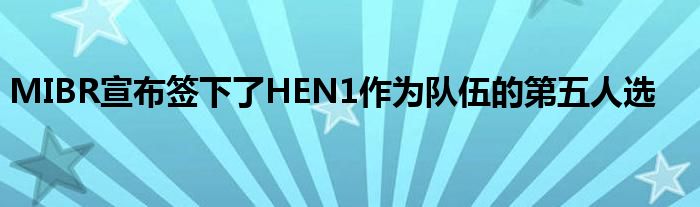 MIBR宣布签下了HEN1作为队伍的第五人选